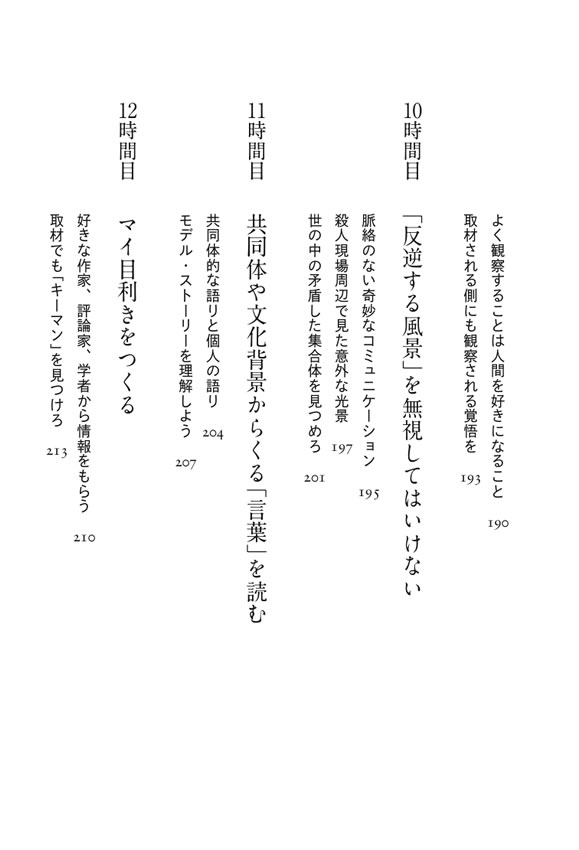 よく観察することは人間を好きになること　190
取材される側にも観察される覚悟を　193

10時間目
「反逆する風景」を無視してはいけない
脈絡のない奇妙なコミュニケーション　195
殺人現場周辺で見た意外な光景　197
世の中の矛盾した集合体を見つめろ　201

11時間目
共同体や文化背景からくる「言葉」を読む
共同体的な語りと個人の語り　204
モデル・ストーリーを理解しよう　207

12時間目
マイ目利きをつくる
好きな作家、評論家、学者から情報をもらう　210
取材でも「キーマン」を見つけろ　213